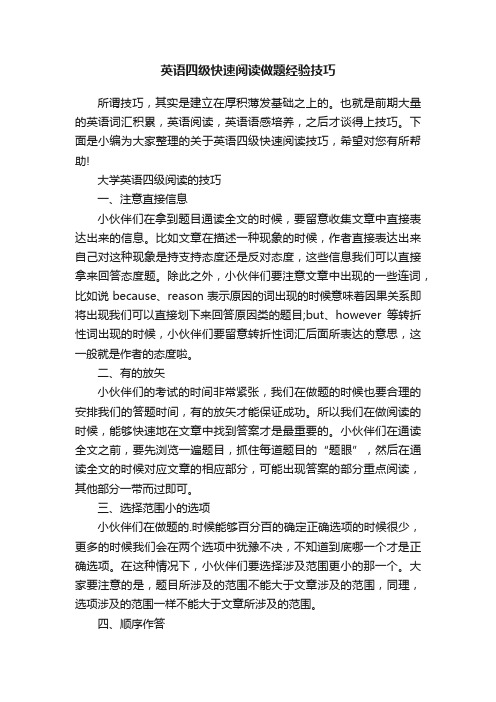 英语四级快速阅读做题经验技巧

所谓技巧，其实是建立在厚积薄发基础之上的。也就是前期大量的英语词汇积累，英语阅读，英语语感培养，之后才谈得上技巧。下面是小编为大家整理的关于英语四级快速阅读技巧，希望对您有所帮助!

大学英语四级阅读的技巧

一、注意直接信息

小伙伴们在拿到题目通读全文的时候，要留意收集文章中直接表达出来的信息。比如文章在描述一种现象的时候，作者直接表达出来自己对这种现象是持支持态度还是反对态度，这些信息我们可以直接拿来回答态度题。除此之外，小伙伴们要注意文章中出现的一些连词，比如说 because、reason 表示原因的词出现的时候意味着因果关系即将出现我们可以直接划下来回答原因类的题目;but、however 等转折性词出现的时候，小伙伴们要留意转折性词汇后面所表达的意思，这一般就是作者的态度啦。

二、有的放矢

小伙伴们的考试的时间非常紧张，我们在做题的时候也要合理的安排我们的答题时间，有的放矢才能保证成功。所以我们在做阅读的时候，能够快速地在文章中找到答案才是最重要的。小伙伴们在通读全文之前，要先浏览一遍题目，抓住每道题目的“题眼”，然后在通读全文的时候对应文章的相应部分，可能出现答案的部分重点阅读，其他部分一带而过即可。

三、选择范围小的选项

小伙伴们在做题的.时候能够百分百的确定正确选项的时候很少，更多的时候我们会在两个选项中犹豫不决，不知道到底哪一个才是正确选项。在这种情况下，小伙伴们要选择涉及范围更小的那一个。大家要注意的是，题目所涉及的范围不能大于文章涉及的范围，同理，选项涉及的范围一样不能大于文章所涉及的范围。

四、顺序作答